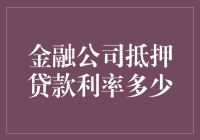 金融公司抵押贷款利率多少